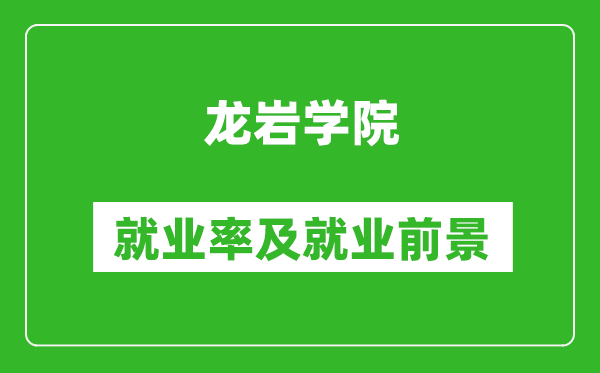 龙岩学院

就业率及就业前景